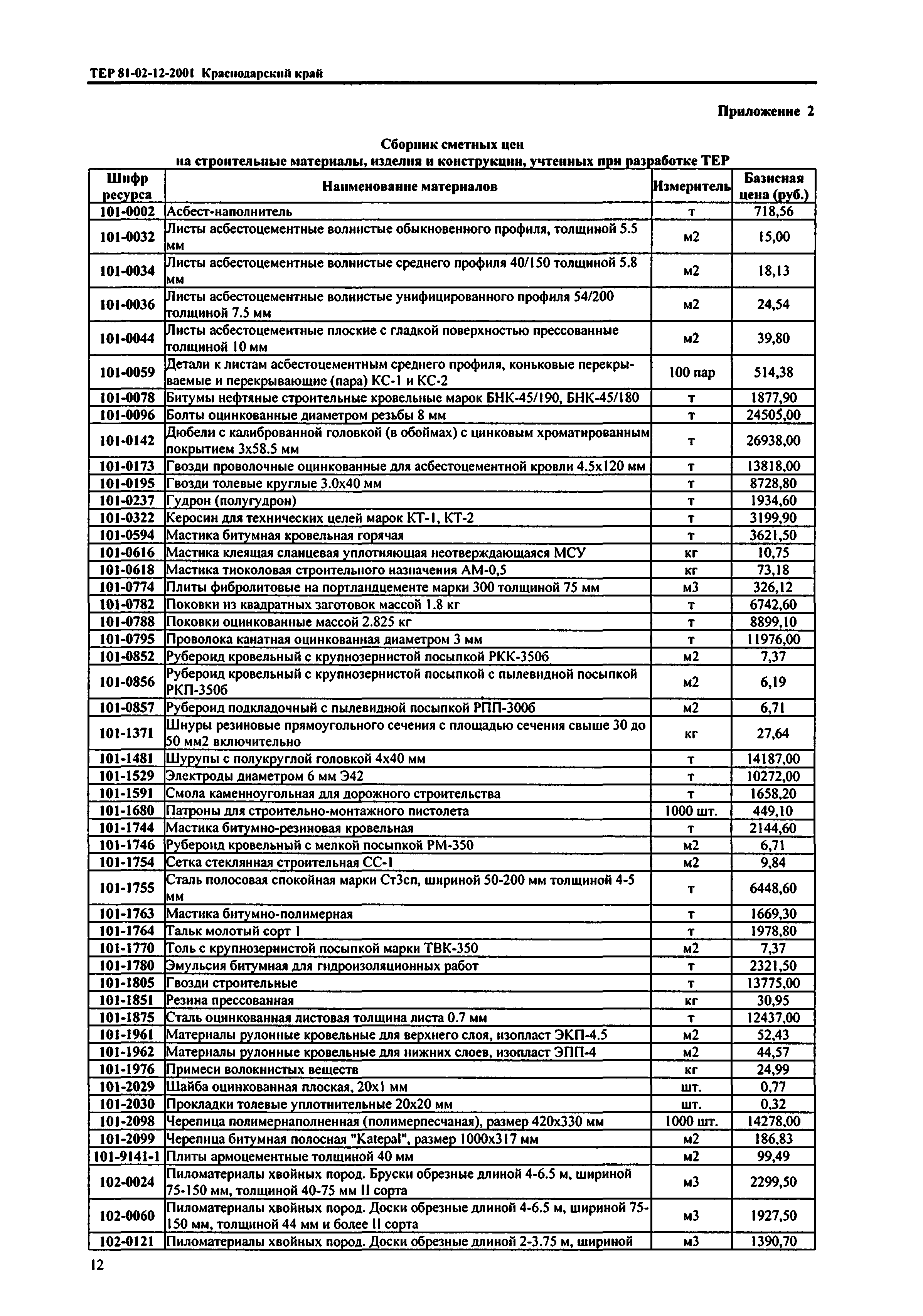 ТЕР 81-02-12-2001 Краснодарский край

Приложение 2

Сборник сметных цен
на строительные материалы, изделия и конструкции, учтенных при разработке ТЕР

| Шифр ресурса | Наименование материалов | Измеритель | Базисная цена (руб.) |
|---|---|---|---|
| 101-0002 | Асбест-наполнитель | т | 718,56 |
| 101-0032 | Листы асбестоцементные волнистые обыкновенного профиля, толщиной 5.5 мм | м2 | 15,00 |
| 101-0034 | Листы асбестоцементные волнистые среднего профиля 40/150 толщиной 5.8 мм | м2 | 18,13 |
| 101-0036 | Листы асбестоцементные волнистые унифицированного профиля 54/200 толщиной 7.5 мм | м2 | 24,54 |
| 101-0044 | Листы асбестоцементные плоские с гладкой поверхностью прессованные толщиной 10 мм | м2 | 39,80 |
| 101-0059 | Детали к листам асбестоцементным среднего профиля, коньковые перекрываемые и перекрывающие (пара) КС-1 и КС-2 | 100 пар | 514,38 |
| 101-0078 | Битумы нефтяные строительные кровельные марок БНК-45/190, БНК-45/180 | т | 1877,90 |
| 101-0096 | Болты оцинкованные диаметром резьбы 8 мм | т | 24505,00 |
| 101-0142 | Дюбели с калиброванной головкой (в обоймах) с цинковым хроматированным покрытием 3х58.5 мм | т | 26938,00 |
| 101-0173 | Гвозди проволочные оцинкованные для асбестоцементной кровли 4.5х120 мм | т | 13818,00 |
| 101-0195 | Гвозди толевые круглые 3.0х40 мм | т | 8728,80 |
| 101-0237 | Гудрон (полугудрон) | т | 1934,60 |
| 101-0322 | Керосин для технических целей марок КТ-1, КТ-2 | т | 3199,90 |
| 101-0594 | Мастика битумная кровельная горячая | т | 3621,50 |
| 101-0616 | Мастика клеящая сланцевая уплотняющая неотверждающаяся МСУ | кг | 10,75 |
| 101-0618 | Мастика тиоколовая строительного назначения АМ-0,5 | кг | 73,18 |
| 101-0774 | Плиты фибролитовые на портландцементе марки 300 толщиной 75 мм | м3 | 326,12 |
| 101-0782 | Поковки из квадратных заготовок массой 1.8 кг | т | 6742,60 |
| 101-0788 | Поковки оцинкованные массой 2.825 кг | т | 8899,10 |
| 101-0795 | Проволока канатная оцинкованная диаметром 3 мм | т | 11976,00 |
| 101-0852 | Рубероид кровельный с крупнозернистой посыпкой РКК-350б | м2 | 7,37 |
| 101-0856 | Рубероид кровельный с крупнозернистой посыпкой с пылевидной посыпкой РКП-350б | м2 | 6,19 |
| 101-0857 | Рубероид подкладочный с пылевидной посыпкой РПП-300б | м2 | 6,71 |
| 101-1371 | Шнуры резиновые прямоугольного сечения с площадью сечения свыше 30 до 50 мм2 включительно | кг | 27,64 |
| 101-1481 | Шурупы с полукруглой головкой 4х40 мм | т | 14187,00 |
| 101-1529 | Электроды диаметром 6 мм Э42 | т | 10272,00 |
| 101-1591 | Смола каменноугольная для дорожного строительства | т | 1658,20 |
| 101-1680 | Патроны для строительно-монтажного пистолета | 1000 шт. | 449,10 |
| 101-1744 | Мастика битумно-резиновая кровельная | т | 2144,60 |
| 101-1746 | Рубероид кровельный с мелкой посыпкой РМ-350 | м2 | 6,71 |
| 101-1754 | Сетка стеклянная строительная СС-1 | м2 | 9,84 |
| 101-1755 | Сталь полосовая спокойная марки Ст3сп, шириной 50-200 мм толщиной 4-5 мм | т | 6448,60 |
| 101-1763 | Мастика битумно-полимерная | т | 1669,30 |
| 101-1764 | Тальк молотый сорт I | т | 1978,80 |
| 101-1770 | Толь с крупнозернистой посыпкой марки ТВК-350 | м2 | 7,37 |
| 101-1780 | Эмульсия битумная для гидроизоляционных работ | т | 2321,50 |
| 101-1805 | Гвозди строительные | т | 13775,00 |
| 101-1851 | Резина прессованная | кг | 30,95 |
| 101-1875 | Сталь оцинкованная листовая толщина листа 0.7 мм | т | 12437,00 |
| 101-1961 | Материалы рулонные кровельные для верхнего слоя, изопласт ЭКП-4.5 | м2 | 52,43 |
| 101-1962 | Материалы рулонные кровельные для нижних слоев, изопласт ЭПП-4 | м2 | 44,57 |
| 101-1976 | Примеси волокнистых веществ | кг | 24,99 |
| 101-2029 | Шайба оцинкованная плоская, 20х1 мм | шт. | 0,77 |
| 101-2030 | Прокладки толевые уплотнительные 20х20 мм | шт. | 0,32 |
| 101-2098 | Черепица полимернаполненная (полимерпесчаная), размер 420х330 мм | 1000 шт. | 14278,00 |
| 101-2099 | Черепица битумная полосная "Katepal", размер 1000х317 мм | м2 | 186,83 |
| 101-9141-1 | Плиты армоцементные толщиной 40 мм | м2 | 99,49 |
| 102-0024 | Пиломатериалы хвойных пород. Бруски обрезные длиной 4-6.5 м, шириной 75-150 мм, толщиной 40-75 мм II сорта | м3 | 2299,50 |
| 102-0060 | Пиломатериалы хвойных пород. Доски обрезные длиной 4-6.5 м, шириной 75-150 мм, толщиной 44 мм и более II сорта | м3 | 1927,50 |
| 102-0121 | Пиломатериалы хвойных пород. Доски обрезные длиной 2-3.75 м, шириной | м3 | 1390,70 |

12